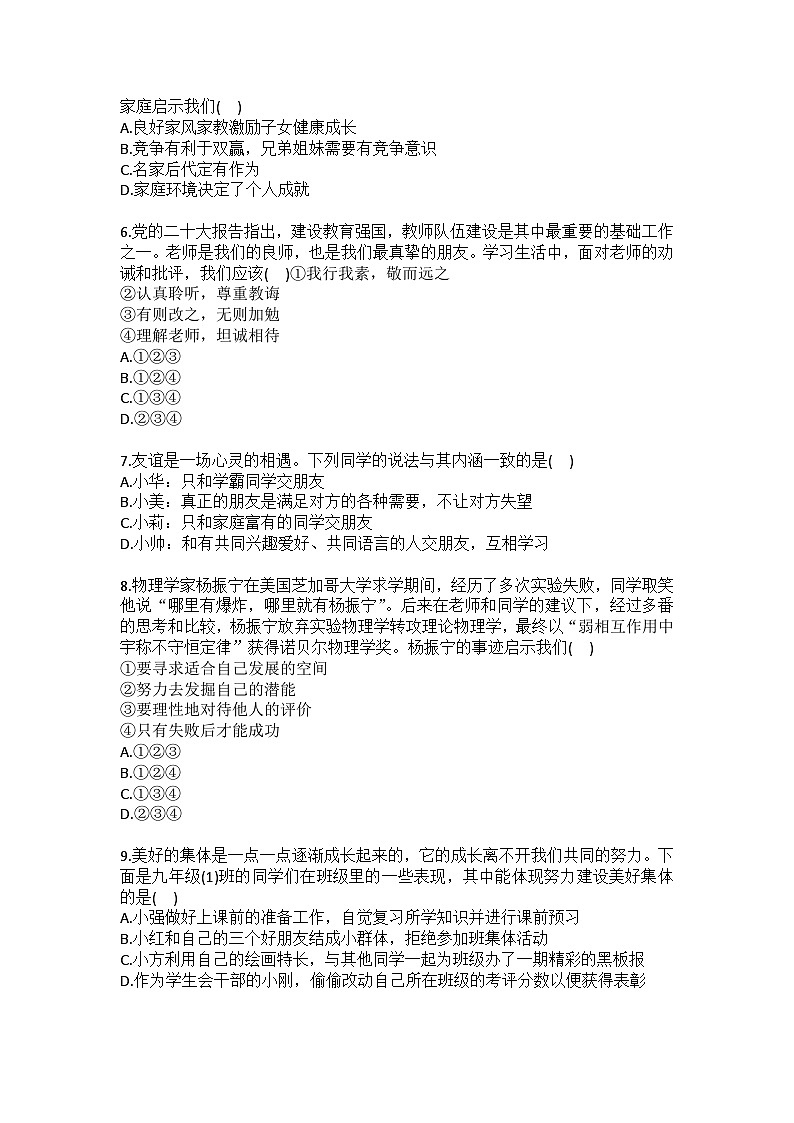 家庭启示我们(    )
A.良好家风家教激励子女健康成长
B.竞争有利于双赢，兄弟姐妹需要有竞争意识
C.名家后代定有作为
D.家庭环境决定了个人成就

6.党的二十大报告指出，建设教育强国，教师队伍建设是其中最重要的基础工作之一。老师是我们的良师，也是我们最真挚的朋友。学习生活中，面对老师的劝诫和批评，我们应该(    )①我行我素，敬而远之
②认真聆听，尊重教诲
③有则改之，无则加勉
④理解老师，坦诚相待
A.①②③
B.①②④
C.①③④
D.②③④

7.友谊是一场心灵的相遇。下列同学的说法与其内涵一致的是(    )
A.小华：只和学霸同学交朋友
B.小美：真正的朋友是满足对方的各种需要，不让对方失望
C.小莉：只和家庭富有的同学交朋友
D.小帅：和有共同兴趣爱好、共同语言的人交朋友，互相学习

8.物理学家杨振宁在美国芝加哥大学求学期间，经历了多次实验失败，同学取笑他说“哪里有爆炸，哪里就有杨振宁”。后来在老师和同学的建议下，经过多番的思考和比较，杨振宁放弃实验物理学转攻理论物理学，最终以“弱相互作用中宇称不守恒定律”获得诺贝尔物理学奖。杨振宁的事迹启示我们(    )
①要寻求适合自己发展的空间
②努力去发掘自己的潜能
③要理性地对待他人的评价
④只有失败后才能成功
A.①②③
B.①②④
C.①③④
D.②③④

9.美好的集体是一点一点逐渐成长起来的，它的成长离不开我们共同的努力。下面是九年级(1)班的同学们在班级里的一些表现，其中能体现努力建设美好集体的是(    )
A.小强做好上课前的准备工作，自觉复习所学知识并进行课前预习
B.小红和自己的三个好朋友结成小群体，拒绝参加班集体活动
C.小方利用自己的绘画特长，与其他同学一起为班级办了一期精彩的黑板报
D.作为学生会干部的小刚，偷偷改动自己所在班级的考评分数以便获得表彰